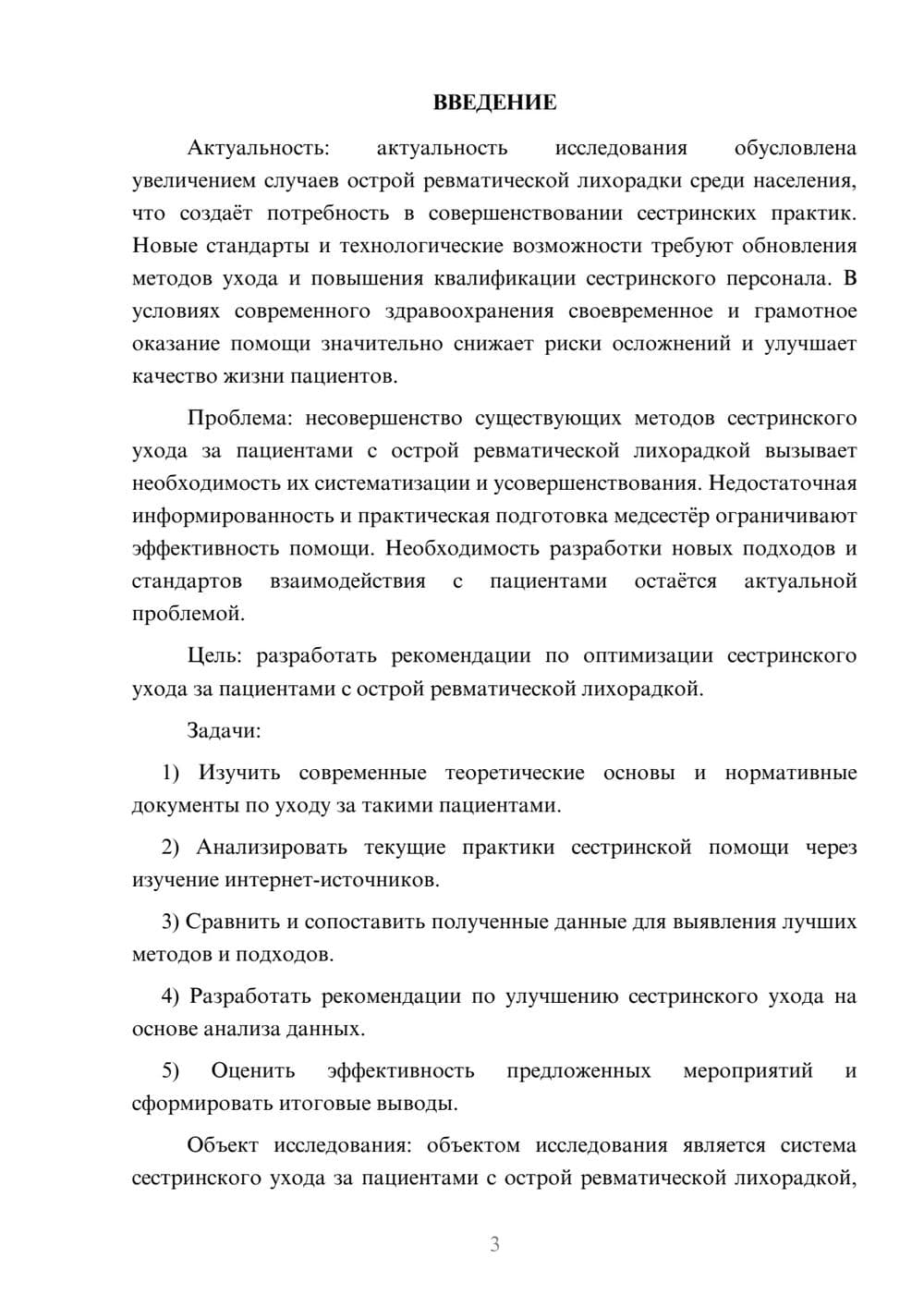 ВВЕДЕНИЕ

Актуальность: актуальность исследования обусловлена увеличением случаев острой ревматической лихорадки среди населения, что создаёт потребность в совершенствовании сестринских практик. Новые стандарты и технологические возможности требуют обновления методов ухода и повышения квалификации сестринского персонала. В условиях современного здравоохранения своевременное и грамотное оказание помощи значительно снижает риски осложнений и улучшает качество жизни пациентов.

Проблема: несовершенство существующих методов сестринского ухода за пациентами с острой ревматической лихорадкой вызывает необходимость их систематизации и усовершенствования. Недостаточная информированность и практическая подготовка медсестёр ограничивают эффективность помощи. Необходимость разработки новых подходов и стандартов взаимодействия с пациентами остаётся актуальной проблемой.

Цель: разработать рекомендации по оптимизации сестринского ухода за пациентами с острой ревматической лихорадкой.

Задачи:

1) Изучить современные теоретические основы и нормативные документы по уходу за такими пациентами.

2) Анализировать текущие практики сестринской помощи через изучение интернет-источников.

3) Сравнить и сопоставить полученные данные для выявления лучших методов и подходов.

4) Разработать рекомендации по улучшению сестринского ухода на основе анализа данных.

5) Оценить эффективность предложенных мероприятий и сформировать итоговые выводы.

Объект исследования: объектом исследования является система сестринского ухода за пациентами с острой ревматической лихорадкой,

3